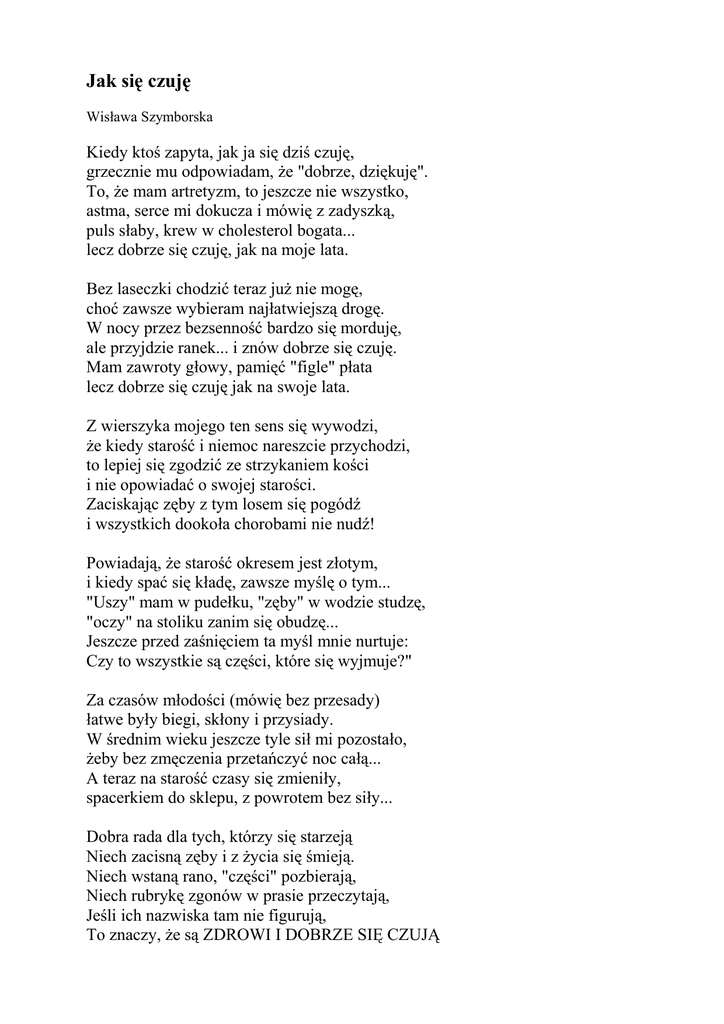 Jak się czuję

Wisława Szymborska

Kiedy ktoś zapyta, jak ja się dziś czuję,
grzecznie mu odpowiadam, że "dobrze, dziękuję".
To, że mam artretyzm, to jeszcze nie wszystko,
astma, serce mi dokucza i mówię z zadyszką,
puls słaby, krew w cholesterol bogata...
lecz dobrze się czuję, jak na moje lata.

Bez laseczki chodzić teraz już nie mogę,
choć zawsze wybieram najłatwiejszą drogę.
W nocy przez bezsenność bardzo się morduję,
ale przyjdzie ranek... i znów dobrze się czuję.
Mam zawroty głowy, pamięć "figle" płata
lecz dobrze się czuję jak na swoje lata.

Z wierszyka mojego ten sens się wywodzi,
że kiedy starość i niemoc nareszcie przychodzi,
to lepiej się zgodzić ze strzykaniem kości
i nie opowiadać o swojej starości.
Zaciskając zęby z tym losem się pogódź
i wszystkich dookoła chorobami nie nudź!

Powiadają, że starość okresem jest złotym,
i kiedy spać się kładę, zawsze myślę o tym...
"Uszy" mam w pudełku, "zęby" w wodzie studzę,
"oczy" na stoliku zanim się obudzę...
Jeszcze przed zaśnięciem ta myśl mnie nurtuje:
Czy to wszystkie są części, które się wyjmuje?"

Za czasów młodości (mówię bez przesady)
łatwe były biegi, skłony i przysiady.
W średnim wieku jeszcze tyle sił mi pozostało,
żeby bez zmęczenia przetańczyć noc całą...
A teraz na starość czasy się zmieniły,
spacerkiem do sklepu, z powrotem bez siły...

Dobra rada dla tych, którzy się starzeją
Niech zacisną zęby i z życia się śmieją.
Niech wstaną rano, "części" pozbierają,
Niech rubrykę zgonów w prasie przeczytają,
Jeśli ich nazwiska tam nie figurują,
To znaczy, że są ZDROWI I DOBRZE SIĘ CZUJĄ